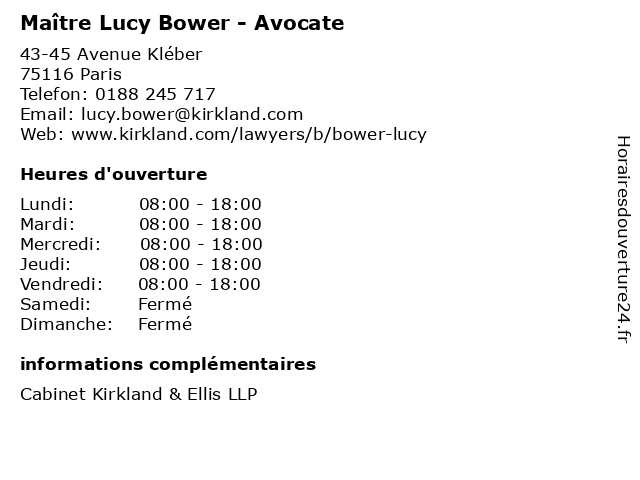 Maître Lucy Bower - Avocate

43-45 Avenue Kléber
75116 Paris
Telefon: 0188 245 717
Email: lucy.bower@kirkland.com
Web: www.kirkland.com/lawyers/b/bower-lucy

Heures d'ouverture

Lundi: 08:00 - 18:00
Mardi: 08:00 - 18:00
Mercredi: 08:00 - 18:00
Jeudi: 08:00 - 18:00
Vendredi: 08:00 - 18:00
Samedi: Fermé
Dimanche: Fermé

informations complémentaires

Cabinet Kirkland & Ellis LLP

Horairesdouverture24.fr